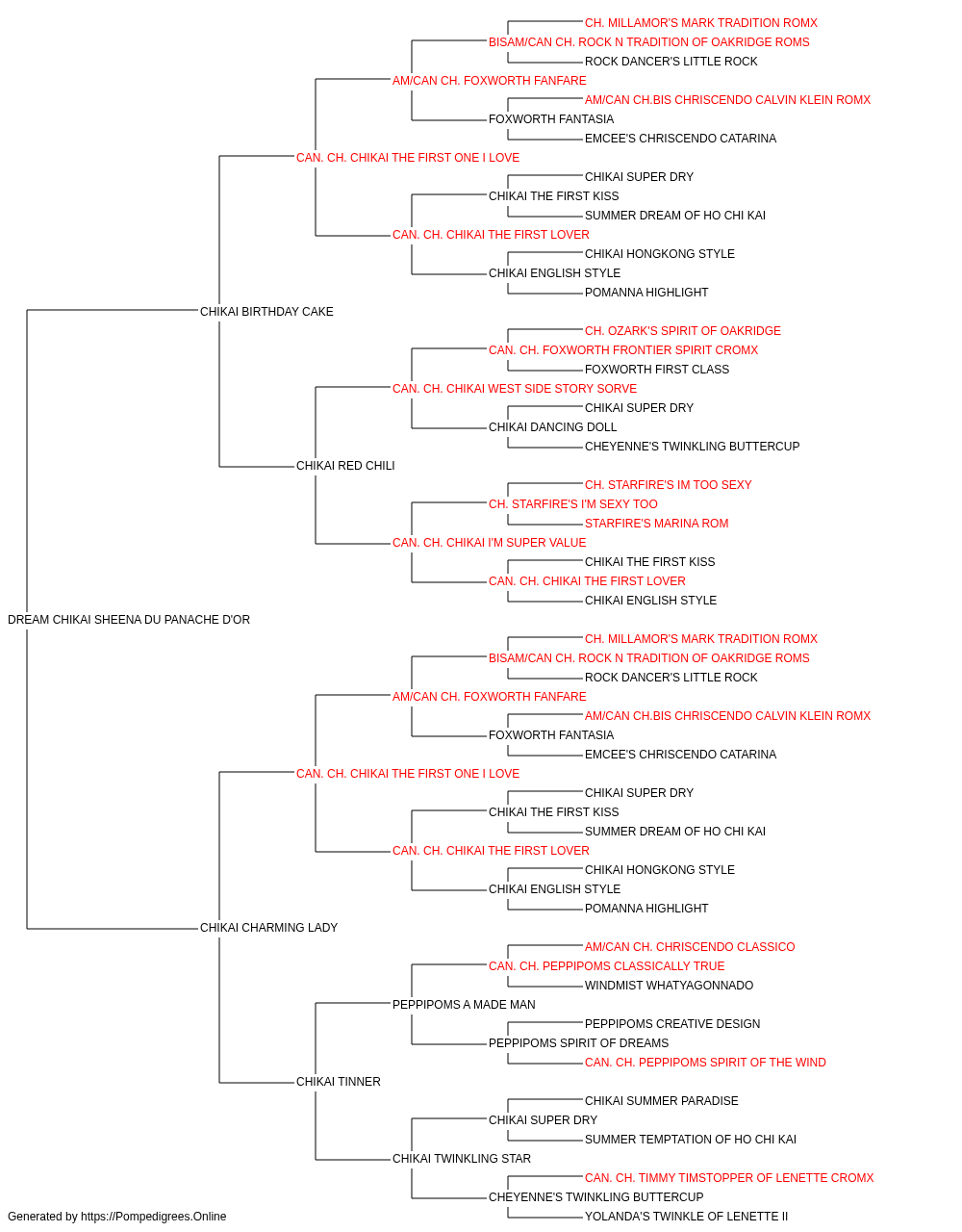 CH. MILLAMOR'S MARK TRADITION ROMX
BISAM/CAN CH. ROCK N TRADITION OF OAKRIDGE ROMS
ROCK DANCER'S LITTLE ROCK
AM/CAN CH. FOXWORTH FANFARE
AM/CAN CH.BIS CHRISCENDO CALVIN KLEIN ROMX
FOXWORTH FANTASIA
EMCEE'S CHRISCENDO CATARINA
CAN. CH. CHIKAI THE FIRST ONE I LOVE
CHIKAI SUPER DRY
CHIKAI THE FIRST KISS
SUMMER DREAM OF HO CHI KAI
CAN. CH. CHIKAI THE FIRST LOVER
CHIKAI HONGKONG STYLE
CHIKAI ENGLISH STYLE
POMANNA HIGHLIGHT
CHIKAI BIRTHDAY CAKE
CH. OZARK'S SPIRIT OF OAKRIDGE
CAN. CH. FOXWORTH FRONTIER SPIRIT CROMX
FOXWORTH FIRST CLASS
CAN. CH. CHIKAI WEST SIDE STORY SORVE
CHIKAI SUPER DRY
CHIKAI DANCING DOLL
CHEYENNE'S TWINKLING BUTTERCUP
CHIKAI RED CHILI
CH. STARFIRE'S IM TOO SEXY
CH. STARFIRE'S I'M SEXY TOO
STARFIRE'S MARINA ROM
CAN. CH. CHIKAI I'M SUPER VALUE
CHIKAI THE FIRST KISS
CAN. CH. CHIKAI THE FIRST LOVER
CHIKAI ENGLISH STYLE
DREAM CHIKAI SHEENA DU PANACHE D'OR
CH. MILLAMOR'S MARK TRADITION ROMX
BISAM/CAN CH. ROCK N TRADITION OF OAKRIDGE ROMS
ROCK DANCER'S LITTLE ROCK
AM/CAN CH. FOXWORTH FANFARE
AM/CAN CH.BIS CHRISCENDO CALVIN KLEIN ROMX
FOXWORTH FANTASIA
EMCEE'S CHRISCENDO CATARINA
CAN. CH. CHIKAI THE FIRST ONE I LOVE
CHIKAI SUPER DRY
CHIKAI THE FIRST KISS
SUMMER DREAM OF HO CHI KAI
CAN. CH. CHIKAI THE FIRST LOVER
CHIKAI HONGKONG STYLE
CHIKAI ENGLISH STYLE
POMANNA HIGHLIGHT
CHIKAI CHARMING LADY
AM/CAN CH. CHRISCENDO CLASSICO
CAN. CH. PEPPIPOMS CLASSICALLY TRUE
WINDMIST WHATYAGONNADO
PEPPIPOMS A MADE MAN
PEPPIPOMS CREATIVE DESIGN
PEPPIPOMS SPIRIT OF DREAMS
CAN. CH. PEPPIPOMS SPIRIT OF THE WIND
CHIKAI TINNER
CHIKAI SUMMER PARADISE
CHIKAI SUPER DRY
SUMMER TEMPTATION OF HO CHI KAI
CHIKAI TWINKLING STAR
CAN. CH. TIMMY TIMSTOPPER OF LENETTE CROMX
CHEYENNE'S TWINKLING BUTTERCUP
YOLANDA'S TWINKLE OF LENETTE II
Generated by https://Pompedigrees.Online